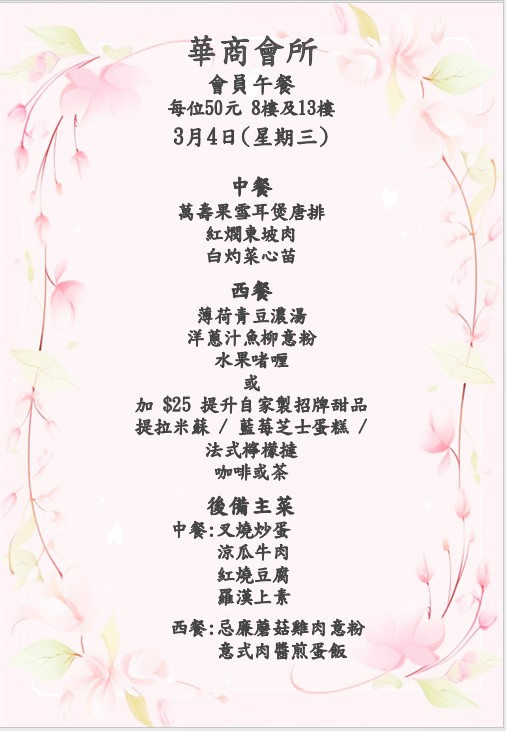 華商會所

會員午餐

每位50元 8樓及13樓

3月4日(星期三)

中餐

萬壽果雪耳煲唐排

紅燜東坡肉

白灼菜心苗

西餐

薄荷青豆濃湯

洋蔥汁魚柳意粉

水果啫喱

或

加 $25 提升自家製招牌甜品

提拉米蘇 / 藍莓芝士蛋糕 /

法式檸檬撻

咖啡或茶

後備主菜

中餐:叉燒炒蛋

涼瓜牛肉

紅燒豆腐

羅漢上素

西餐:忌廉蘑菇雞肉意粉

意式肉醬煎蛋飯